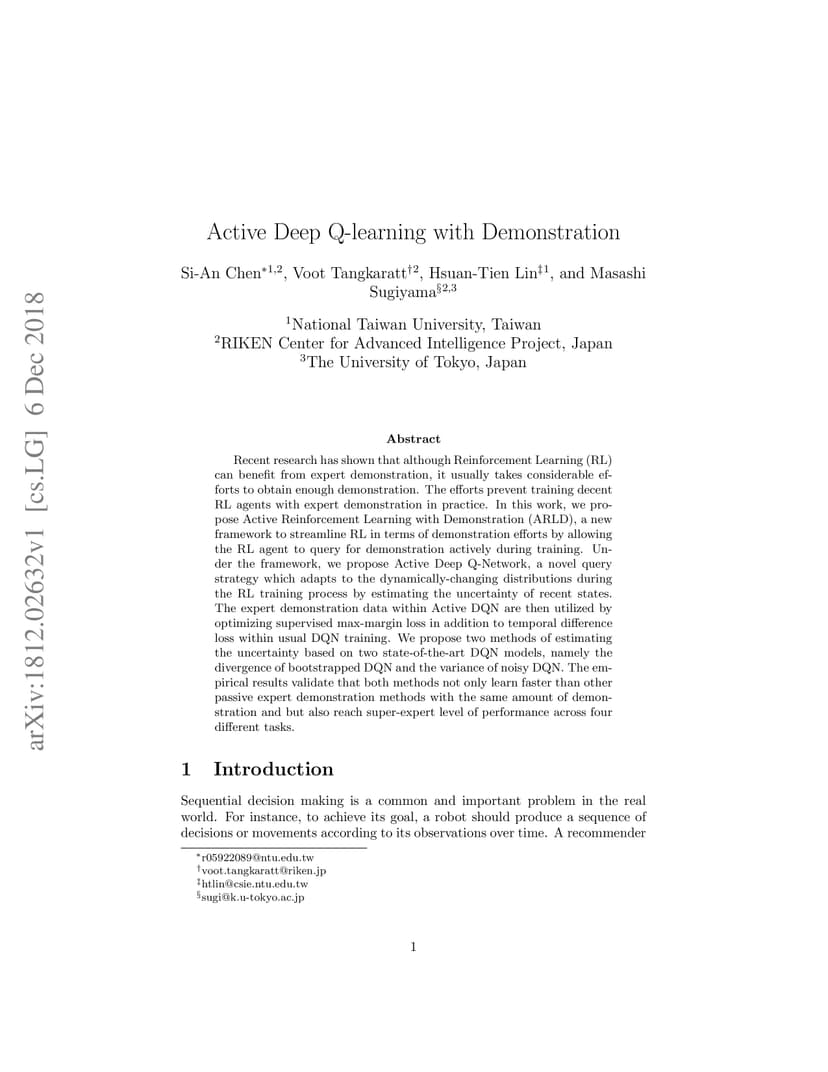 arXiv:1812.02632v1 [cs.LG] 6 Dec 2018

Active Deep Q-learning with Demonstration

Si-An Chen$^{*1,2}$, Voot Tangkaratt$^{\dagger 2}$, Hsuan-Tien Lin$^{\ddagger 1}$, and Masashi Sugiyama$^{\S 2,3}$

$^1$National Taiwan University, Taiwan
$^2$RIKEN Center for Advanced Intelligence Project, Japan
$^3$The University of Tokyo, Japan

Abstract

Recent research has shown that although Reinforcement Learning (RL) can benefit from expert demonstration, it usually takes considerable efforts to obtain enough demonstration. The efforts prevent training decent RL agents with expert demonstration in practice. In this work, we propose Active Reinforcement Learning with Demonstration (ARLD), a new framework to streamline RL in terms of demonstration efforts by allowing the RL agent to query for demonstration actively during training. Under the framework, we propose Active Deep Q-Network, a novel query strategy which adapts to the dynamically-changing distributions during the RL training process by estimating the uncertainty of recent states. The expert demonstration data within Active DQN are then utilized by optimizing supervised max-margin loss in addition to temporal difference loss within usual DQN training. We propose two methods of estimating the uncertainty based on two state-of-the-art DQN models, namely the divergence of bootstrapped DQN and the variance of noisy DQN. The empirical results validate that both methods not only learn faster than other passive expert demonstration methods with the same amount of demonstration and but also reach super-expert level of performance across four different tasks.

1 Introduction

Sequential decision making is a common and important problem in the real world. For instance, to achieve its goal, a robot should produce a sequence of decisions or movements according to its observations over time. A recommender

$^*$r05922089@ntu.edu.tw
$^\dagger$voot.tangkaratt@riken.jp
$^\ddagger$htlin@csie.ntu.edu.tw
$^\S$sugi@k.u-tokyo.ac.jp

1